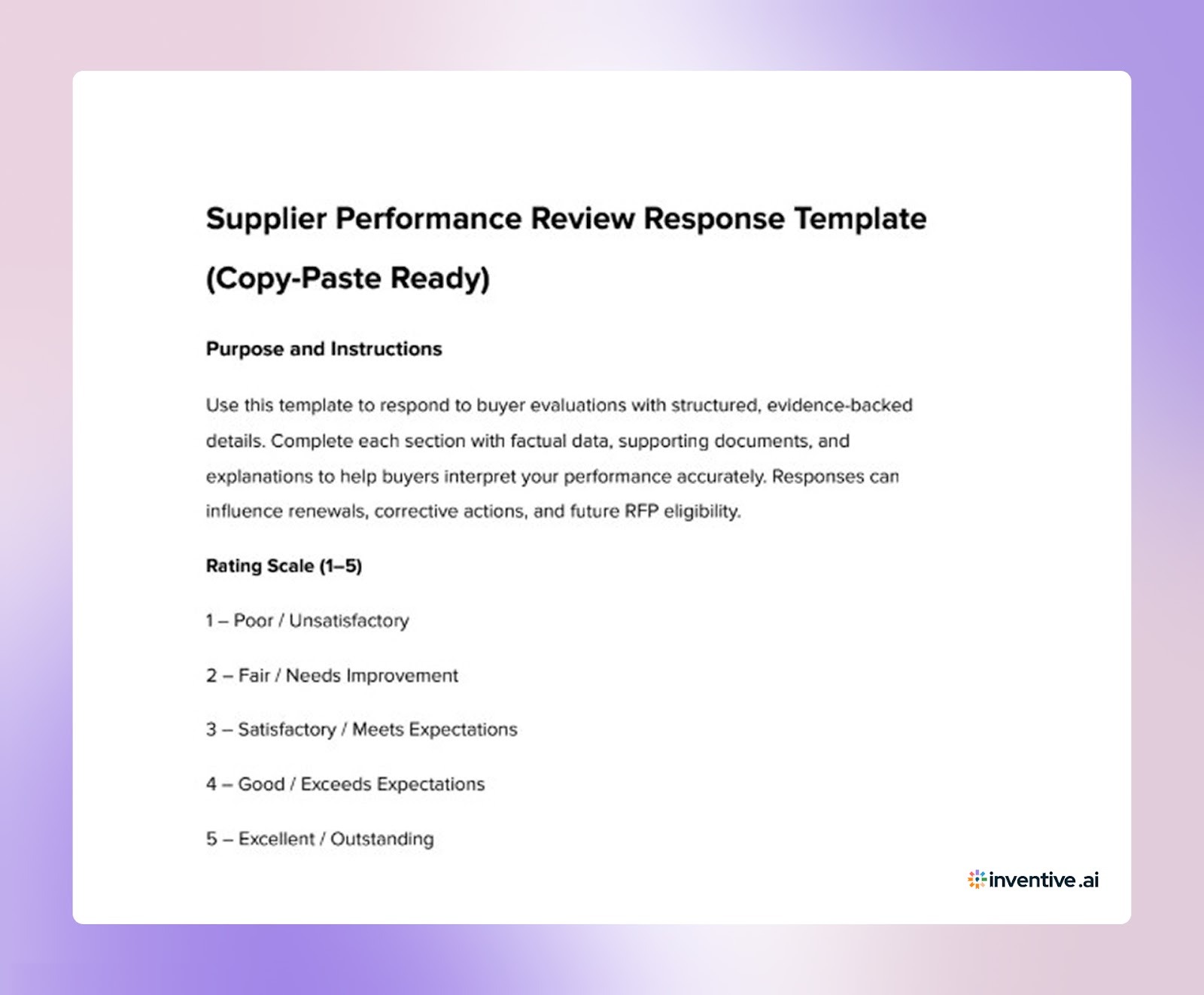 Supplier Performance Review Response Template (Copy-Paste Ready)

Purpose and Instructions

Use this template to respond to buyer evaluations with structured, evidence-backed details. Complete each section with factual data, supporting documents, and explanations to help buyers interpret your performance accurately. Responses can influence renewals, corrective actions, and future RFP eligibility.

Rating Scale (1–5)

1 – Poor / Unsatisfactory

2 – Fair / Needs Improvement

3 – Satisfactory / Meets Expectations

4 – Good / Exceeds Expectations

5 – Excellent / Outstanding

inventive.ai